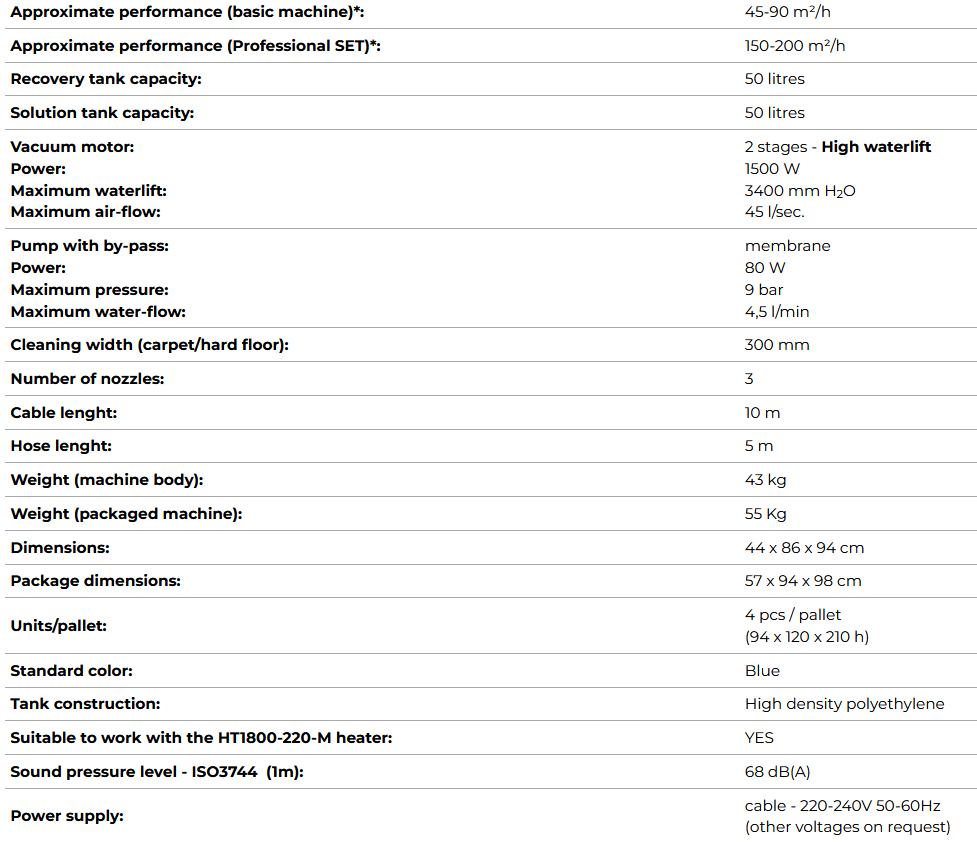 | | |
|---|---|
| Approximate performance (basic machine)*: | 45-90 m²/h |
| Approximate performance (Professional SET)*: | 150-200 m²/h |
| Recovery tank capacity: | 50 litres |
| Solution tank capacity: | 50 litres |
| Vacuum motor: Power: Maximum waterlift: Maximum air-flow: | 2 stages - High waterlift 1500 W 3400 mm $H_2O$ 45 l/sec. |
| Pump with by-pass: Power: Maximum pressure: Maximum water-flow: | membrane 80 W 9 bar 4,5 l/min |
| Cleaning width (carpet/hard floor): | 300 mm |
| Number of nozzles: | 3 |
| Cable lenght: | 10 m |
| Hose lenght: | 5 m |
| Weight (machine body): | 43 kg |
| Weight (packaged machine): | 55 Kg |
| Dimensions: | 44 x 86 x 94 cm |
| Package dimensions: | 57 x 94 x 98 cm |
| Units/pallet: | 4 pcs / pallet (94 x 120 x 210 h) |
| Standard color: | Blue |
| Tank construction: | High density polyethylene |
| Suitable to work with the HT1800-220-M heater: | YES |
| Sound pressure level - ISO3744 (1m): | 68 dB(A) |
| Power supply: | cable - 220-240V 50-60Hz (other voltages on request) |